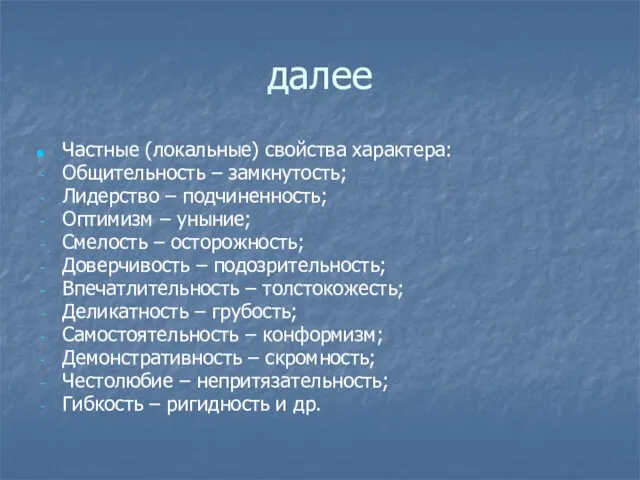 далее

Частные (локальные) свойства характера:
- Общительность – замкнутость;
- Лидерство – подчиненность;
- Оптимизм – уныние;
- Смелость – осторожность;
- Доверчивость – подозрительность;
- Впечатлительность – толстокожесть;
- Деликатность – грубость;
- Самостоятельность – конформизм;
- Демонстративность – скромность;
- Честолюбие – непритязательность;
- Гибкость – ригидность и др.